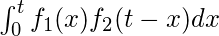 $\int_0^t f_1(x)f_2(t-x)dx$